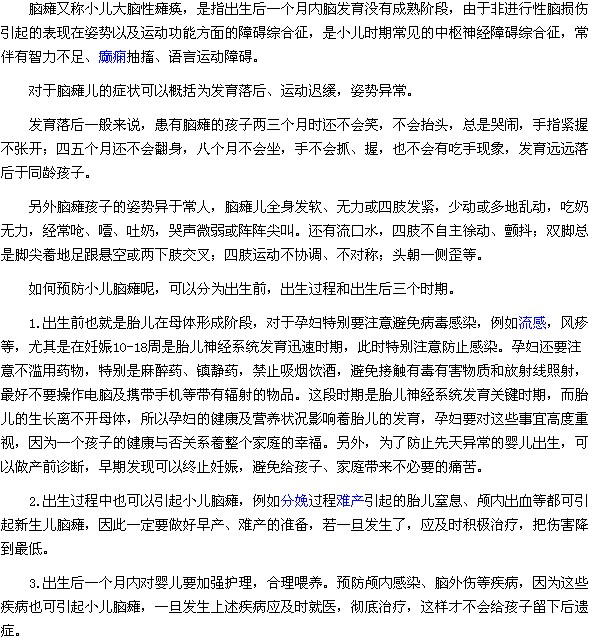 脑瘫又称小儿大脑性瘫痪，是指出生后一个月内脑发育没有成熟阶段，由于非进行性脑损伤引起的表现在姿势以及运动功能方面的障碍综合征，是小儿时期常见的中枢神经障碍综合征，常伴有智力不足、癫痫抽搐、语言运动障碍。

对于脑瘫儿的症状可以概括为发育落后、运动迟缓，姿势异常。

发育落后一般来说，患有脑瘫的孩子两三个月时还不会笑，不会抬头，总是哭闹，手指紧握不张开；四五个月还不会翻身，八个月不会坐，手不会抓、握，也不会有吃手现象，发育远远落后于同龄孩子。

另外脑瘫孩子的姿势异于常人，脑瘫儿全身发软、无力或四肢发紧，少动或多地乱动，吃奶无力，经常呛、噎、吐奶，哭声微弱或阵阵尖叫。还有流口水，四肢不自主徐动、颤抖；双脚总是脚尖着地足跟悬空或两下肢交叉；四肢运动不协调、不对称；头朝一侧歪等。

如何预防小儿脑瘫呢，可以分为出生前，出生过程和出生后三个时期。

1.出生前也就是胎儿在母体形成阶段，对于孕妇特别要注意避免病毒感染，例如流感，风疹等，尤其是在妊娠10-18周是胎儿神经系统发育迅速时期，此时特别注意防止感染。孕妇还要注意不滥用药物，特别是麻醉药、镇静药，禁止吸烟饮酒，避免接触有毒有害物质和放射线照射，最好不要操作电脑及携带手机等带有辐射的物品。这段时期是胎儿神经系统发育关键时期，而胎儿的生长离不开母体，所以孕妇的健康及营养状况影响着胎儿的发育，孕妇要对这些事宜高度重视，因为一个孩子的健康与否关系着整个家庭的幸福。另外，为了防止先天异常的婴儿出生，可以做产前诊断，早期发现可以终止妊娠，避免给孩子、家庭带来不必要的痛苦。

2.出生过程中也可以引起小儿脑瘫，例如分娩过程难产引起的胎儿窒息、颅内出血等都可引起新生儿脑瘫，因此一定要做好早产、难产的准备，若一旦发生了，应及时积极治疗，把伤害降到最低。

3.出生后一个月内对婴儿要加强护理，合理喂养。预防颅内感染、脑外伤等疾病，因为这些疾病也可引起小儿脑瘫，一旦发生上述疾病应及时就医，彻底治疗，这样才不会给孩子留下后遗症。